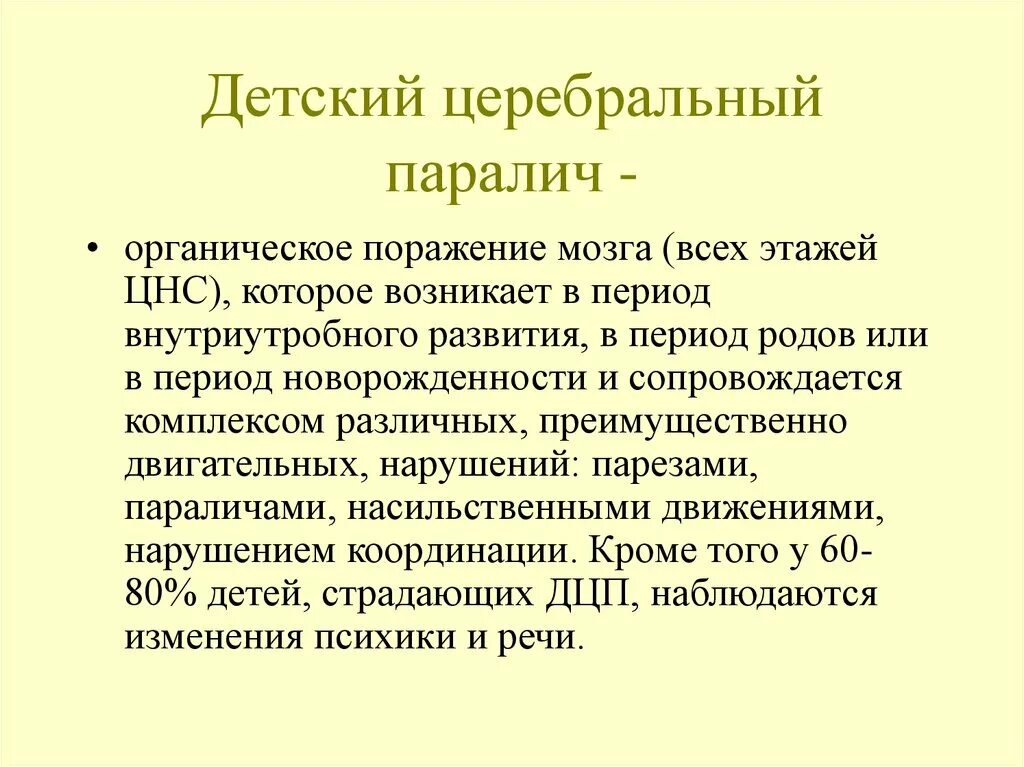 Детский церебральный паралич -

• органическое поражение мозга (всех этажей ЦНС), которое возникает в период внутриутробного развития, в период родов или в период новорожденности и сопровождается комплексом различных, преимущественно двигательных, нарушений: парезами, параличами, насильственными движениями, нарушением координации. Кроме того у 60-80% детей, страдающих ДЦП, наблюдаются изменения психики и речи.